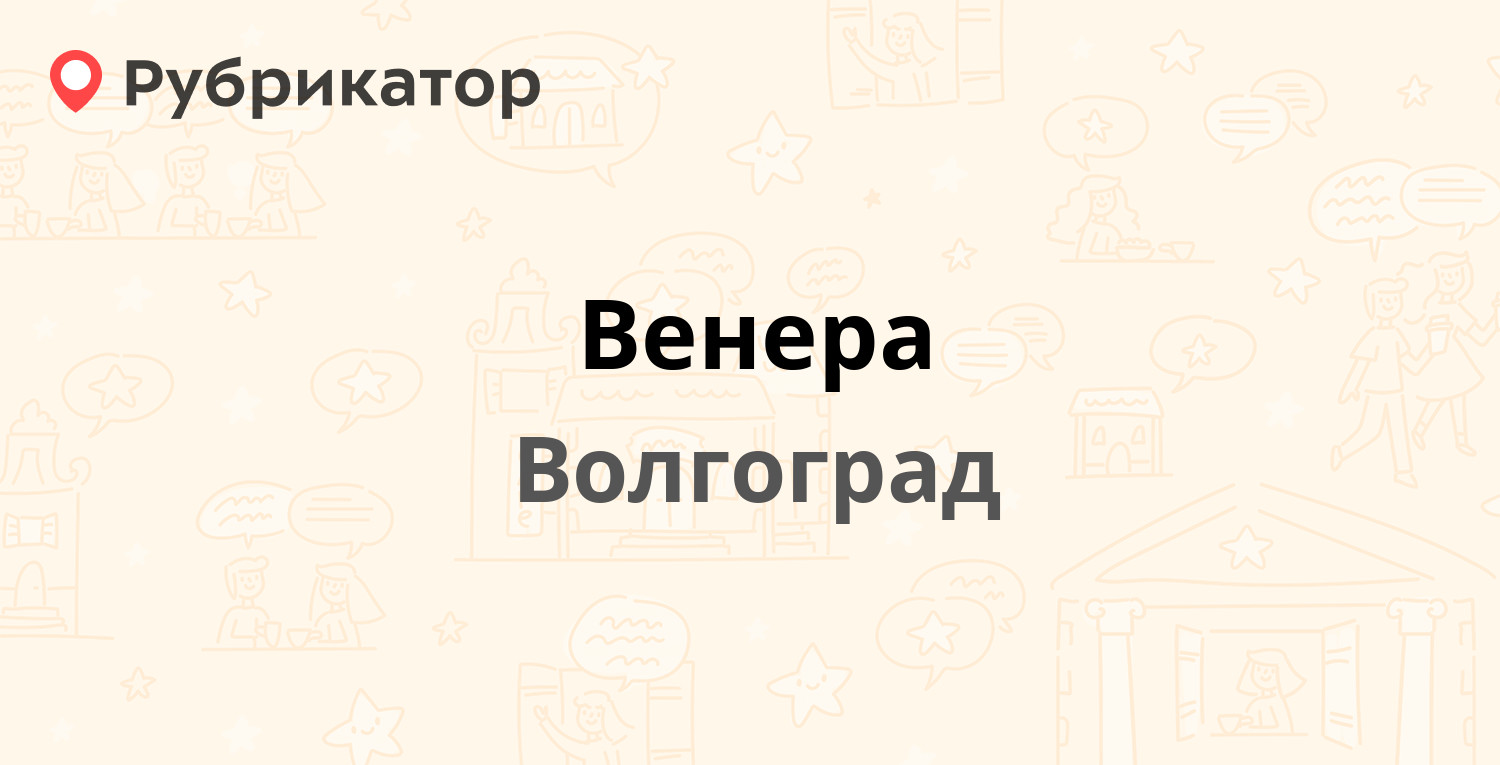 Рубрикатор

Венера

Волгоград